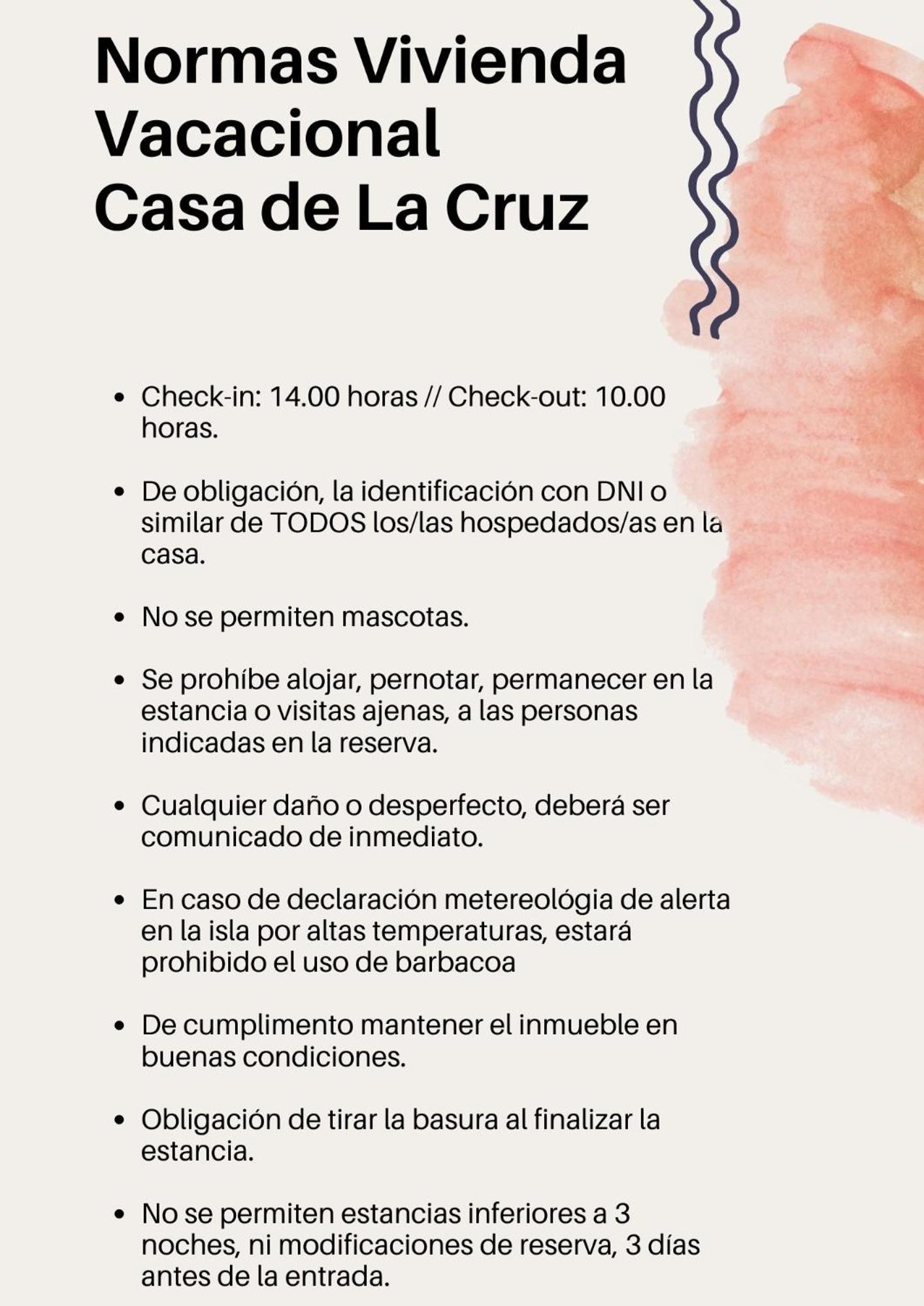 Normas Vivienda Vacacional
Casa de La Cruz

• Check-in: 14.00 horas // Check-out: 10.00 horas.

• De obligación, la identificación con DNI o similar de TODOS los/las hospedados/as en la casa.

• No se permiten mascotas.

• Se prohíbe alojar, pernotar, permanecer en la estancia o visitas ajenas, a las personas indicadas en la reserva.

• Cualquier daño o desperfecto, deberá ser comunicado de inmediato.

• En caso de declaración metereológia de alerta en la isla por altas temperaturas, estará prohibido el uso de barbacoa

• De cumplimento mantener el inmueble en buenas condiciones.

• Obligación de tirar la basura al finalizar la estancia.

• No se permiten estancias inferiores a 3 noches, ni modificaciones de reserva, 3 días antes de la entrada.